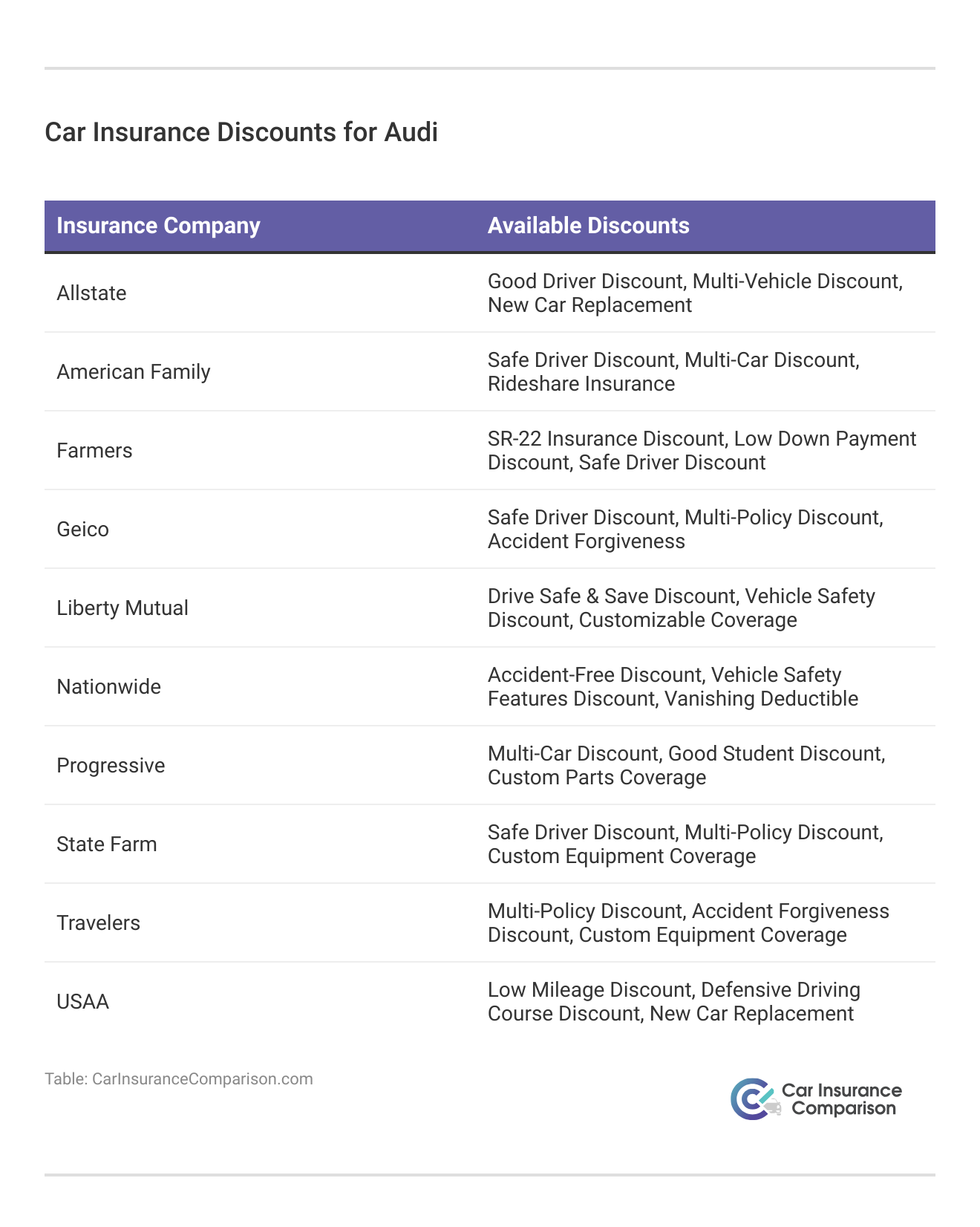 Car Insurance Discounts for Audi

| Insurance Company | Available Discounts |
|---|---|
| Allstate | Good Driver Discount, Multi-Vehicle Discount, New Car Replacement |
| American Family | Safe Driver Discount, Multi-Car Discount, Rideshare Insurance |
| Farmers | SR-22 Insurance Discount, Low Down Payment Discount, Safe Driver Discount |
| Geico | Safe Driver Discount, Multi-Policy Discount, Accident Forgiveness |
| Liberty Mutual | Drive Safe & Save Discount, Vehicle Safety Discount, Customizable Coverage |
| Nationwide | Accident-Free Discount, Vehicle Safety Features Discount, Vanishing Deductible |
| Progressive | Multi-Car Discount, Good Student Discount, Custom Parts Coverage |
| State Farm | Safe Driver Discount, Multi-Policy Discount, Custom Equipment Coverage |
| Travelers | Multi-Policy Discount, Accident Forgiveness Discount, Custom Equipment Coverage |
| USAA | Low Mileage Discount, Defensive Driving Course Discount, New Car Replacement |

Table: CarInsuranceComparison.com

Car Insurance Comparison